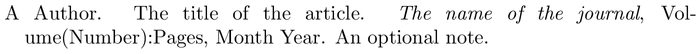 A Author. The title of the article. The name of the journal, Volume(Number):Pages, Month Year. An optional note.